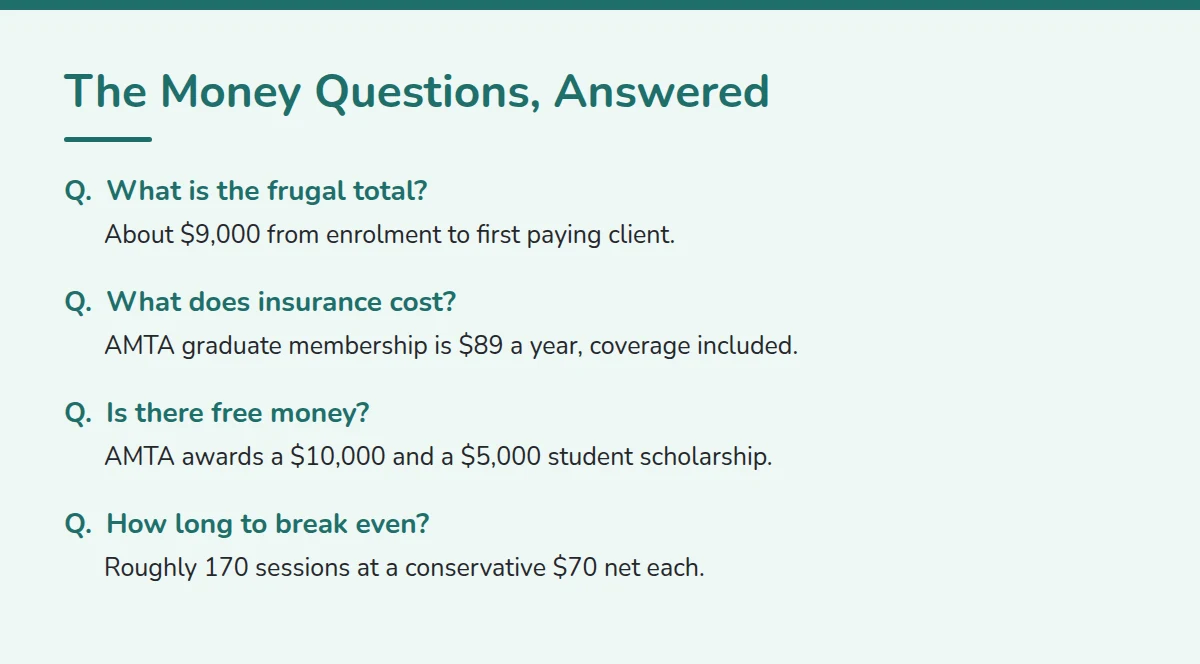 The Money Questions, Answered

Q. What is the frugal total?
About \$9,000 from enrolment to first paying client.

Q. What does insurance cost?
AMTA graduate membership is \$89 a year, coverage included.

Q. Is there free money?
AMTA awards a \$10,000 and a \$5,000 student scholarship.

Q. How long to break even?
Roughly 170 sessions at a conservative \$70 net each.